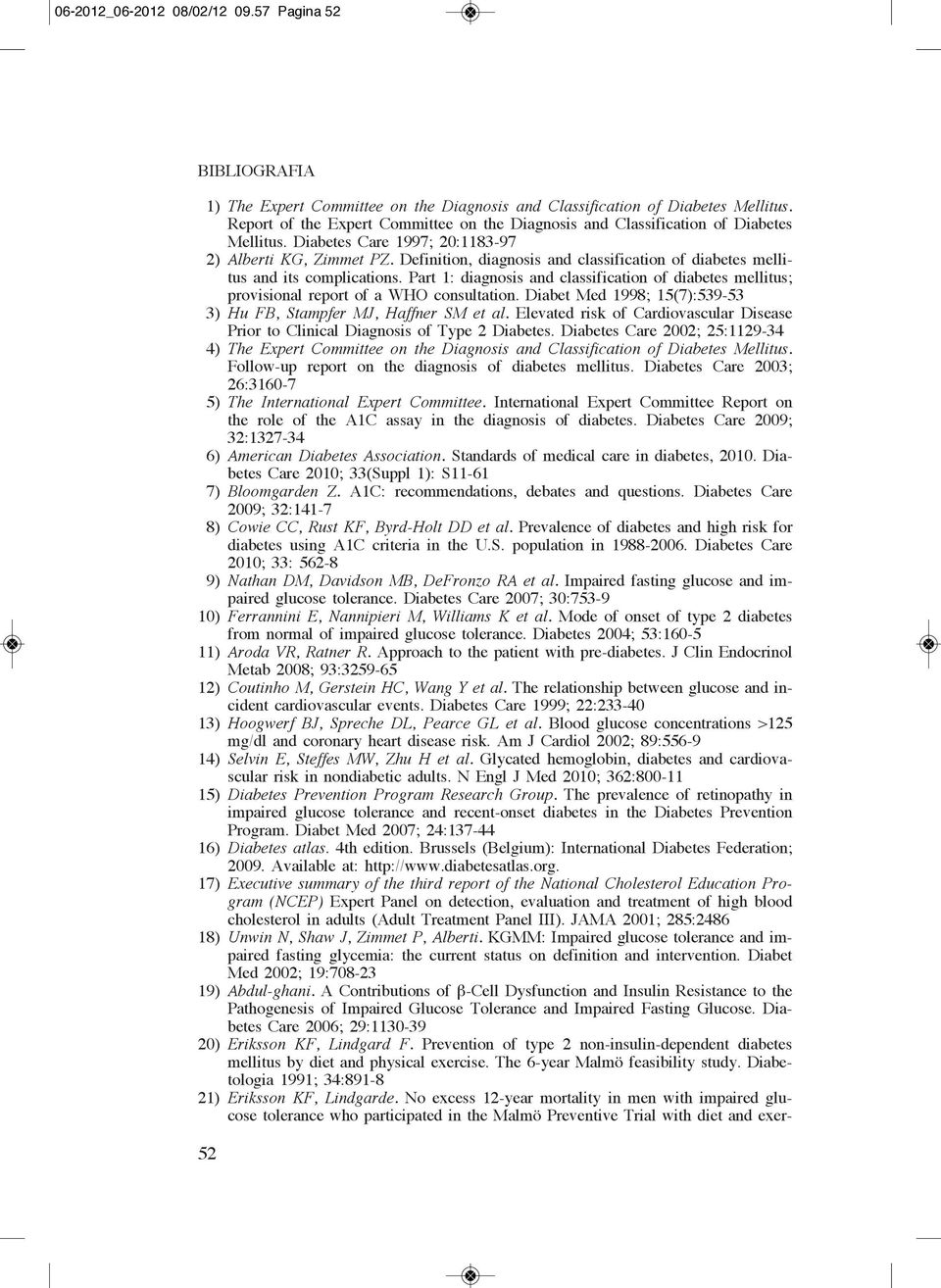 06-2012_06-2012 08/02/12 09.57 Pagina 52

BIBLIOGRAFIA

1) The Expert Committee on the Diagnosis and Classification of Diabetes Mellitus. Report of the Expert Committee on the Diagnosis and Classification of Diabetes Mellitus. Diabetes Care 1997; 20:1183-97
2) Alberti KG, Zimmet PZ. Definition, diagnosis and classification of diabetes mellitus and its complications. Part 1: diagnosis and classification of diabetes mellitus; provisional report of a WHO consultation. Diabet Med 1998; 15(7):539-53
3) Hu FB, Stampfer MJ, Haffner SM et al. Elevated risk of Cardiovascular Disease Prior to Clinical Diagnosis of Type 2 Diabetes. Diabetes Care 2002; 25:1129-34
4) The Expert Committee on the Diagnosis and Classification of Diabetes Mellitus. Follow-up report on the diagnosis of diabetes mellitus. Diabetes Care 2003; 26:3160-7
5) The International Expert Committee. International Expert Committee Report on the role of the A1C assay in the diagnosis of diabetes. Diabetes Care 2009; 32:1327-34
6) American Diabetes Association. Standards of medical care in diabetes, 2010. Diabetes Care 2010; 33(Suppl 1): S11-61
7) Bloomgarden Z. A1C: recommendations, debates and questions. Diabetes Care 2009; 32:141-7
8) Cowie CC, Rust KF, Byrd-Holt DD et al. Prevalence of diabetes and high risk for diabetes using A1C criteria in the U.S. population in 1988-2006. Diabetes Care 2010; 33: 562-8
9) Nathan DM, Davidson MB, DeFronzo RA et al. Impaired fasting glucose and impaired glucose tolerance. Diabetes Care 2007; 30:753-9
10) Ferrannini E, Nannipieri M, Williams K et al. Mode of onset of type 2 diabetes from normal of impaired glucose tolerance. Diabetes 2004; 53:160-5
11) Aroda VR, Ratner R. Approach to the patient with pre-diabetes. J Clin Endocrinol Metab 2008; 93:3259-65
12) Coutinho M, Gerstein HC, Wang Y et al. The relationship between glucose and incident cardiovascular events. Diabetes Care 1999; 22:233-40
13) Hoogwerf BJ, Spreche DL, Pearce GL et al. Blood glucose concentrations >125 mg/dl and coronary heart disease risk. Am J Cardiol 2002; 89:556-9
14) Selvin E, Steffes MW, Zhu H et al. Glycated hemoglobin, diabetes and cardiovascular risk in nondiabetic adults. N Engl J Med 2010; 362:800-11
15) Diabetes Prevention Program Research Group. The prevalence of retinopathy in impaired glucose tolerance and recent-onset diabetes in the Diabetes Prevention Program. Diabet Med 2007; 24:137-44
16) Diabetes atlas. 4th edition. Brussels (Belgium): International Diabetes Federation; 2009. Available at: http://www.diabetesatlas.org.
17) Executive summary of the third report of the National Cholesterol Education Program (NCEP) Expert Panel on detection, evaluation and treatment of high blood cholesterol in adults (Adult Treatment Panel III). JAMA 2001; 285:2486
18) Unwin N, Shaw J, Zimmet P, Alberti. KGMM: Impaired glucose tolerance and impaired fasting glycemia: the current status on definition and intervention. Diabet Med 2002; 19:708-23
19) Abdul-ghani. A Contributions of β-Cell Dysfunction and Insulin Resistance to the Pathogenesis of Impaired Glucose Tolerance and Impaired Fasting Glucose. Diabetes Care 2006; 29:1130-39
20) Eriksson KF, Lindgard F. Prevention of type 2 non-insulin-dependent diabetes mellitus by diet and physical exercise. The 6-year Malmö feasibility study. Diabetologia 1991; 34:891-8
21) Eriksson KF, Lindgarde. No excess 12-year mortality in men with impaired glucose tolerance who participated in the Malmö Preventive Trial with diet and exer-

52